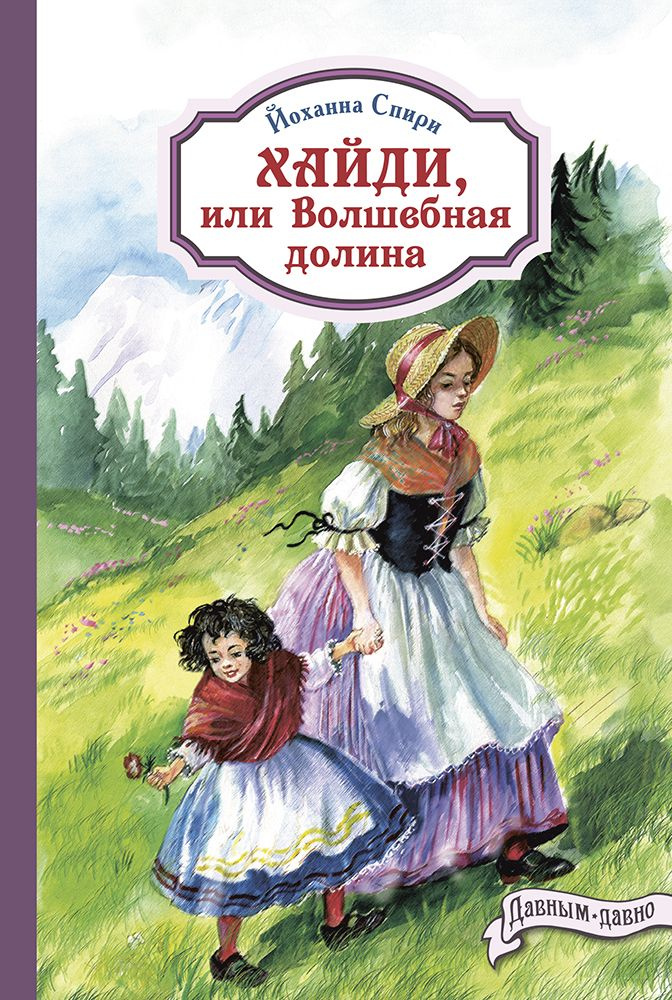 Йоханна Спири

ХАЙДИ, или Волшебная долина

Давным-давно